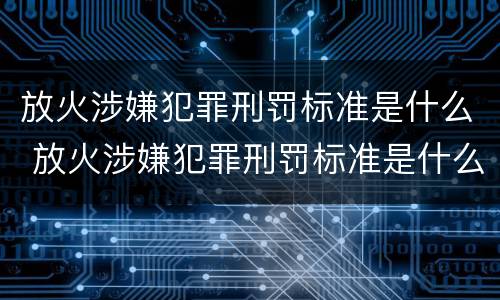 放火涉嫌犯罪刑罚标准是什么

放火涉嫌犯罪刑罚标准是什么